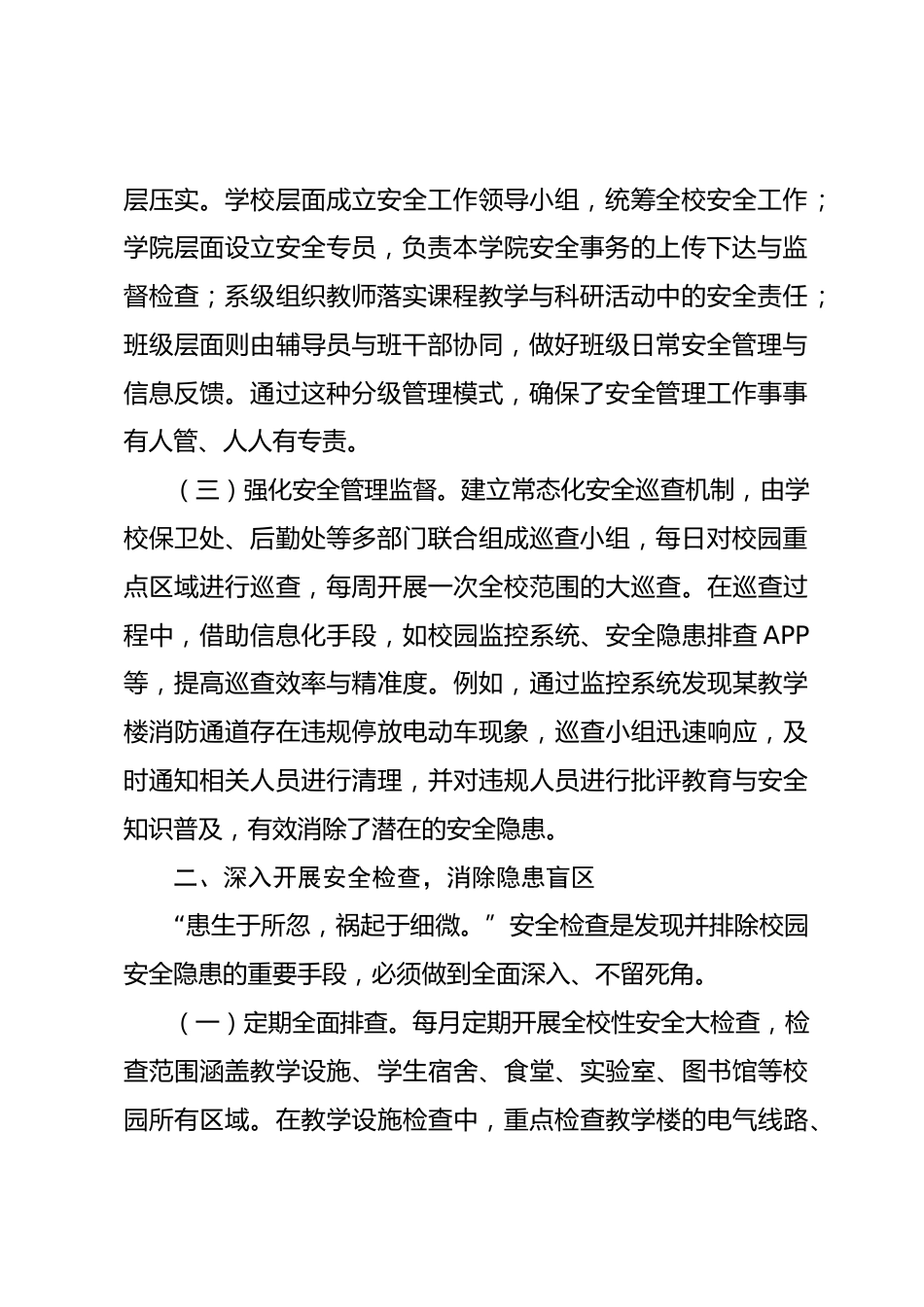 层压实。学校层面成立安全工作领导小组，统筹全校安全工作；学院层面设立安全专员，负责本学院安全事务的上传下达与监督检查；系级组织教师落实课程教学与科研活动中的安全责任；班级层面则由辅导员与班干部协同，做好班级日常安全管理与信息反馈。通过这种分级管理模式，确保了安全管理工作事事有人管、人人有专责。

（三）强化安全管理监督。建立常态化安全巡查机制，由学校保卫处、后勤处等多部门联合组成巡查小组，每日对校园重点区域进行巡查，每周开展一次全校范围的大巡查。在巡查过程中，借助信息化手段，如校园监控系统、安全隐患排查 APP 等，提高巡查效率与精准度。例如，通过监控系统发现某教学楼消防通道存在违规停放电动车现象，巡查小组迅速响应，及时通知相关人员进行清理，并对违规人员进行批评教育与安全知识普及，有效消除了潜在的安全隐患。

二、深入开展安全检查，消除隐患盲区

“患生于所忽，祸起于细微。”安全检查是发现并排除校园安全隐患的重要手段，必须做到全面深入、不留死角。

（一）定期全面排查。每月定期开展全校性安全大检查，检查范围涵盖教学设施、学生宿舍、食堂、实验室、图书馆等校园所有区域。在教学设施检查中，重点检查教学楼的电气线路、